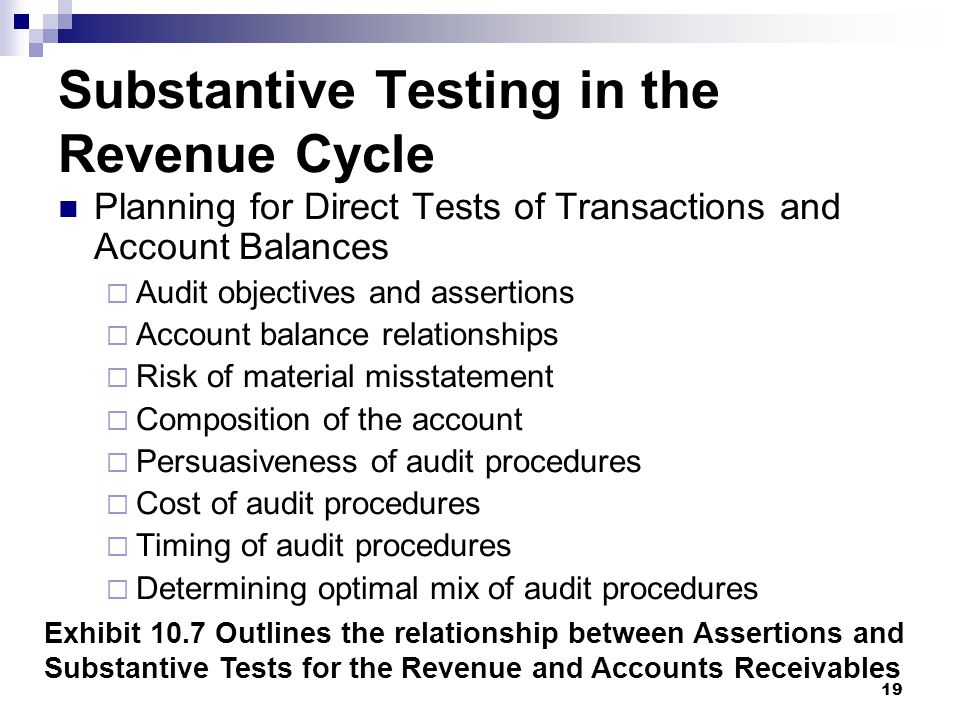 Substantive Testing in the Revenue Cycle

Planning for Direct Tests of Transactions and Account Balances

Audit objectives and assertions
Account balance relationships
Risk of material misstatement
Composition of the account
Persuasiveness of audit procedures
Cost of audit procedures
Timing of audit procedures
Determining optimal mix of audit procedures

Exhibit 10.7 Outlines the relationship between Assertions and Substantive Tests for the Revenue and Accounts Receivables

19